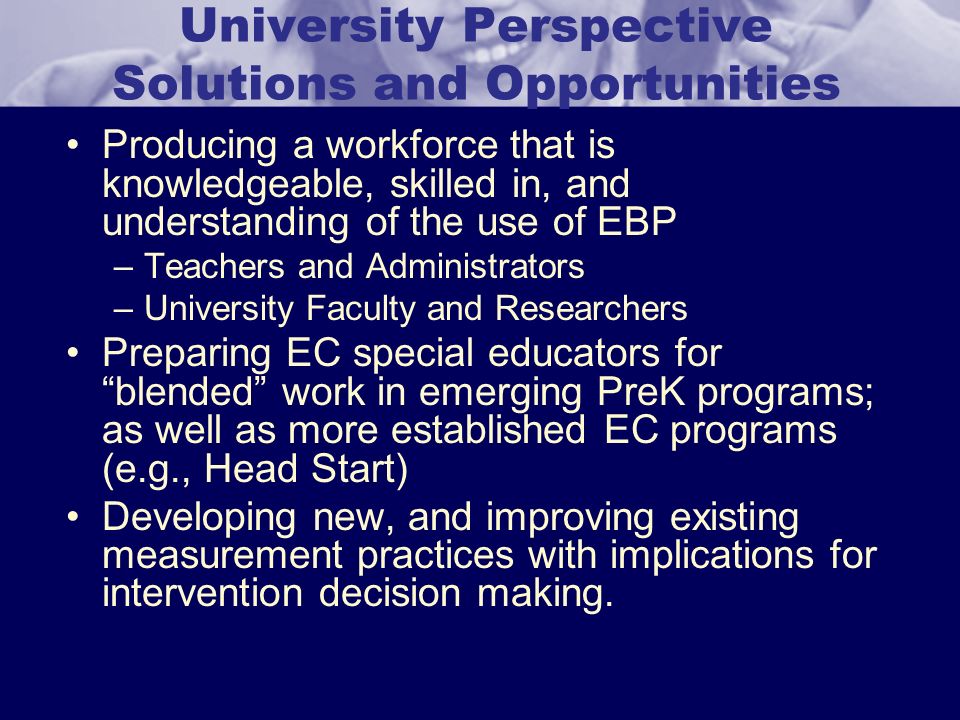 University Perspective
Solutions and Opportunities

• Producing a workforce that is knowledgeable, skilled in, and understanding of the use of EBP
– Teachers and Administrators
– University Faculty and Researchers
• Preparing EC special educators for “blended” work in emerging PreK programs; as well as more established EC programs (e.g., Head Start)
• Developing new, and improving existing measurement practices with implications for intervention decision making.